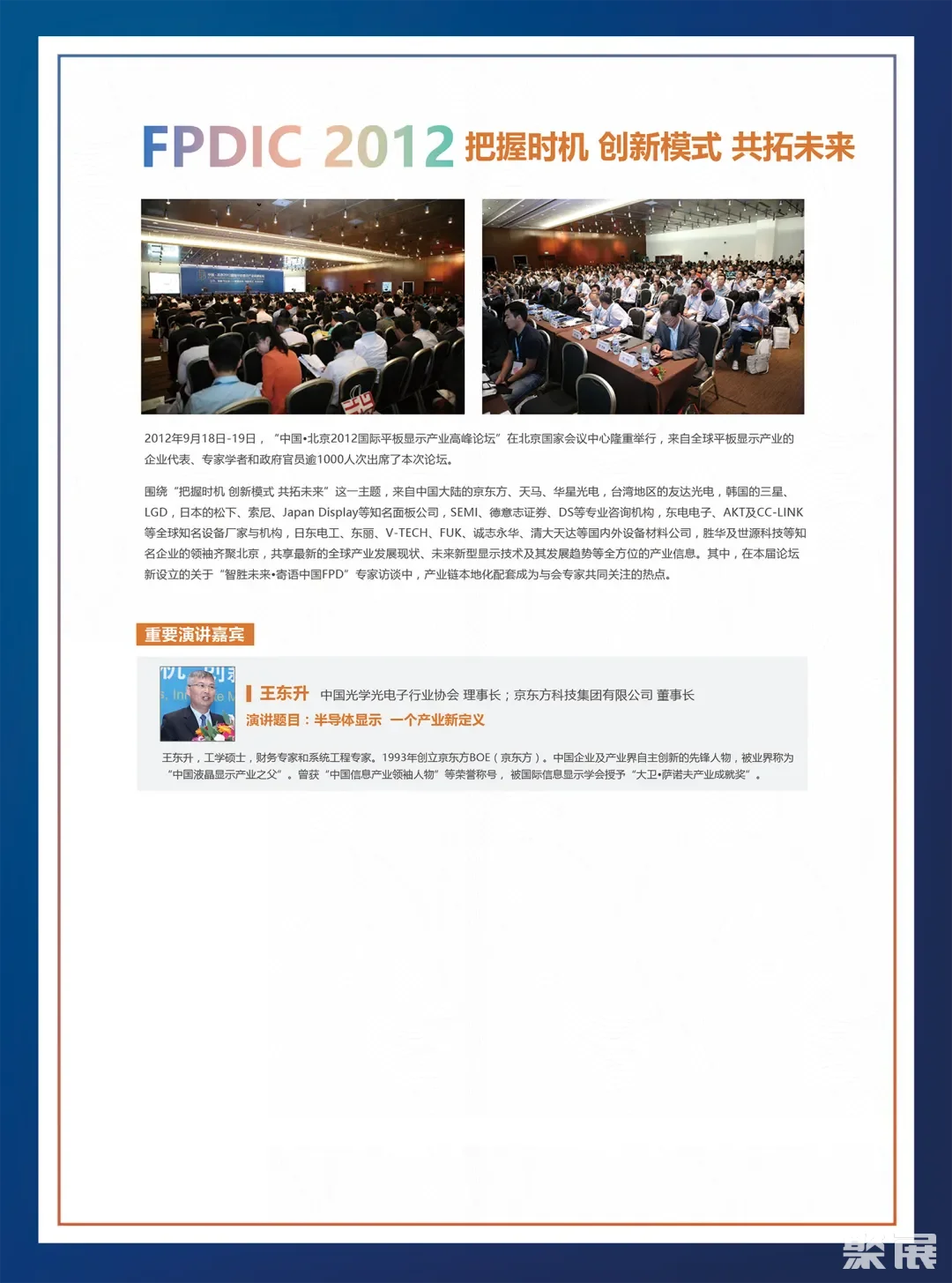 FPDIC 2012 把握时机 创新模式 共拓未来

2012年9月18日-19日，“中国•北京2012国际平板显示产业高峰论坛”在北京国家会议中心隆重举行，来自全球平板显示产业的企业代表、专家学者和政府官员逾1000人次出席了本次论坛。

围绕“把握时机 创新模式 共拓未来”这一主题，来自中国大陆的京东方、天马、华星光电，台湾地区的友达光电，韩国的三星、LGD，日本的松下、索尼、Japan Display等知名面板公司，SEMI、德意志证券、DS等专业咨询机构，东电电子、AKT及CC-LINK等全球知名设备厂家与机构，日东电工、东丽、V-TECH、FUK、诚志永华、清大天达等国内外设备材料公司，胜华及世源科技等知名企业的领袖齐聚北京，共享最新的全球产业发展现状、未来新型显示技术及其发展趋势等全方位的产业信息。其中，在本届论坛新设立的关于“智胜未来•寄语中国FPD”专家访谈中，产业链本地化配套成为与会专家共同关注的热点。

重要演讲嘉宾

王东升 中国光学光电子行业协会 理事长；京东方科技集团有限公司 董事长
演讲题目：半导体显示 一个产业新定义

王东升，工学硕士，财务专家和系统工程专家。1993年创立京东方BOE（京东方）。中国企业及产业界自主创新的先锋人物，被业界称为“中国液晶显示产业之父”。曾获“中国信息产业领袖人物”等荣誉称号，被国际信息显示学会授予“大卫•萨诺夫产业成就奖”。

聚展